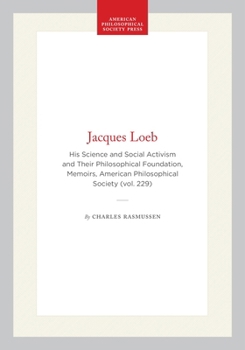 AMERICAN PHILOSOPHICAL SOCIETY PRESS

Jacques Loeb

His Science and Social Activism and Their Philosophical Foundation, Memoirs, American Philosophical Society (vol. 229)

By CHARLES RASMUSSEN